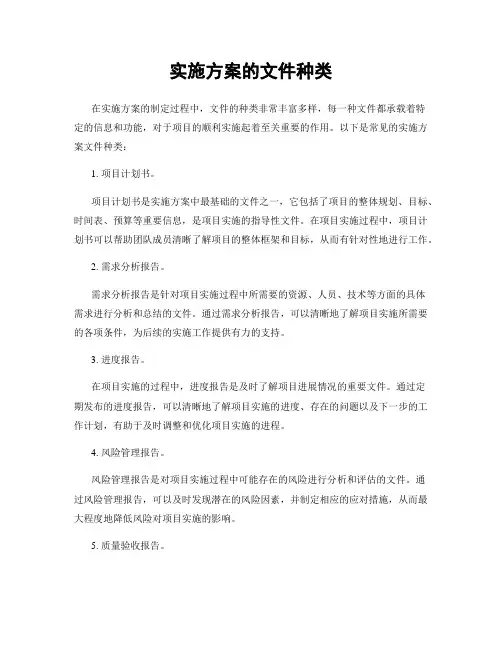 实施方案的文件种类

在实施方案的制定过程中，文件的种类非常丰富多样，每一种文件都承载着特定的信息和功能，对于项目的顺利实施起着至关重要的作用。以下是常见的实施方案文件种类：

1. 项目计划书。

项目计划书是实施方案中最基础的文件之一，它包括了项目的整体规划、目标、时间表、预算等重要信息，是项目实施的指导性文件。在项目实施过程中，项目计划书可以帮助团队成员清晰了解项目的整体框架和目标，从而有针对性地进行工作。

2. 需求分析报告。

需求分析报告是针对项目实施过程中所需要的资源、人员、技术等方面的具体需求进行分析和总结的文件。通过需求分析报告，可以清晰地了解项目实施所需要的各项条件，为后续的实施工作提供有力的支持。

3. 进度报告。

在项目实施的过程中，进度报告是及时了解项目进展情况的重要文件。通过定期发布的进度报告，可以清晰地了解项目实施的进度、存在的问题以及下一步的工作计划，有助于及时调整和优化项目实施的进程。

4. 风险管理报告。

风险管理报告是对项目实施过程中可能存在的风险进行分析和评估的文件。通过风险管理报告，可以及时发现潜在的风险因素，并制定相应的应对措施，从而最大程度地降低风险对项目实施的影响。

5. 质量验收报告。